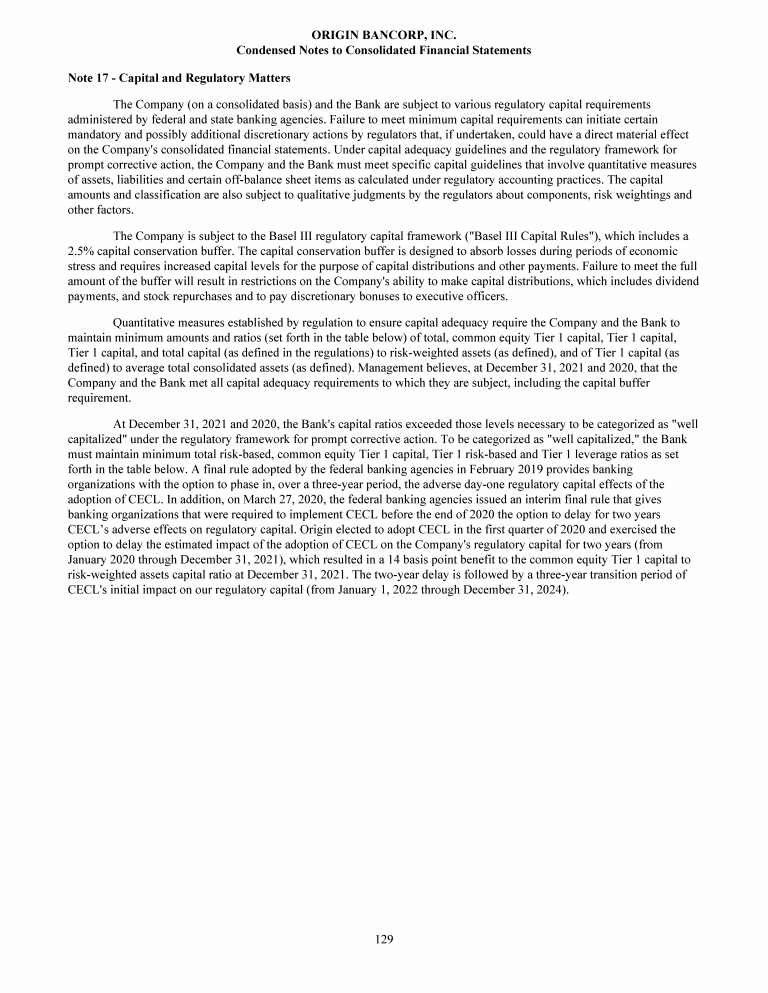 ORIGIN BANCORP, INC.
Condensed Notes to Consolidated Financial Statements

Note 17 - Capital and Regulatory Matters

The Company (on a consolidated basis) and the Bank are subject to various regulatory capital requirements administered by federal and state banking agencies. Failure to meet minimum capital requirements can initiate certain mandatory and possibly additional discretionary actions by regulators that, if undertaken, could have a direct material effect on the Company's consolidated financial statements. Under capital adequacy guidelines and the regulatory framework for prompt corrective action, the Company and the Bank must meet specific capital guidelines that involve quantitative measures of assets, liabilities and certain off-balance sheet items as calculated under regulatory accounting practices. The capital amounts and classification are also subject to qualitative judgments by the regulators about components, risk weightings and other factors.

The Company is subject to the Basel III regulatory capital framework ("Basel III Capital Rules"), which includes a 2.5% capital conservation buffer. The capital conservation buffer is designed to absorb losses during periods of economic stress and requires increased capital levels for the purpose of capital distributions and other payments. Failure to meet the full amount of the buffer will result in restrictions on the Company's ability to make capital distributions, which includes dividend payments, and stock repurchases and to pay discretionary bonuses to executive officers.

Quantitative measures established by regulation to ensure capital adequacy require the Company and the Bank to maintain minimum amounts and ratios (set forth in the table below) of total, common equity Tier 1 capital, Tier 1 capital, Tier 1 capital, and total capital (as defined in the regulations) to risk-weighted assets (as defined), and of Tier 1 capital (as defined) to average total consolidated assets (as defined). Management believes, at December 31, 2021 and 2020, that the Company and the Bank met all capital adequacy requirements to which they are subject, including the capital buffer requirement.

At December 31, 2021 and 2020, the Bank's capital ratios exceeded those levels necessary to be categorized as "well capitalized" under the regulatory framework for prompt corrective action. To be categorized as "well capitalized," the Bank must maintain minimum total risk-based, common equity Tier 1 capital, Tier 1 risk-based and Tier 1 leverage ratios as set forth in the table below. A final rule adopted by the federal banking agencies in February 2019 provides banking organizations with the option to phase in, over a three-year period, the adverse day-one regulatory capital effects of the adoption of CECL. In addition, on March 27, 2020, the federal banking agencies issued an interim final rule that gives banking organizations that were required to implement CECL before the end of 2020 the option to delay for two years CECL's adverse effects on regulatory capital. Origin elected to adopt CECL in the first quarter of 2020 and exercised the option to delay the estimated impact of the adoption of CECL on the Company's regulatory capital for two years (from January 2020 through December 31, 2021), which resulted in a 14 basis point benefit to the common equity Tier 1 capital to risk-weighted assets capital ratio at December 31, 2021. The two-year delay is followed by a three-year transition period of CECL's initial impact on our regulatory capital (from January 1, 2022 through December 31, 2024).

129